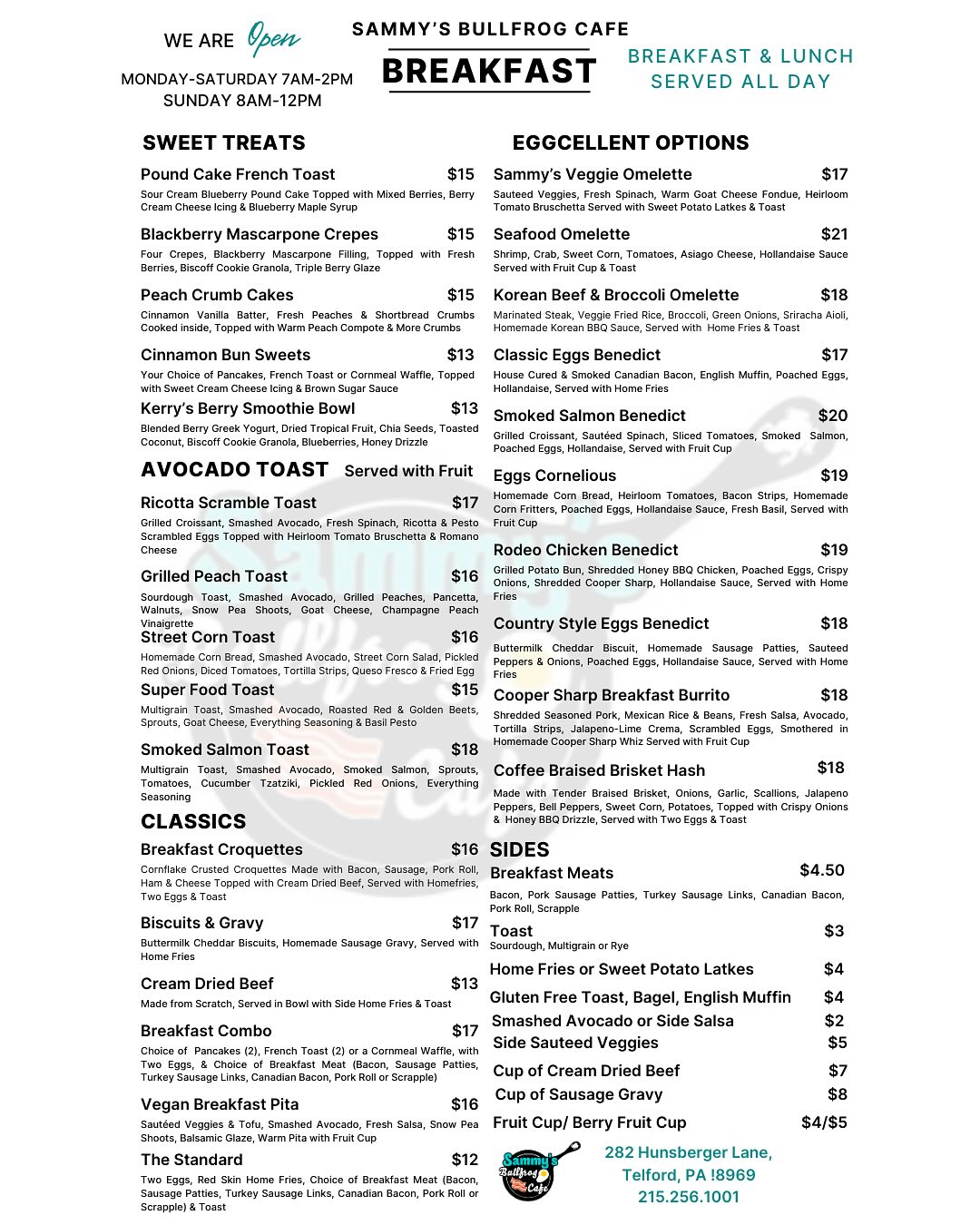 WE ARE Open

MONDAY-SATURDAY 7AM-2PM
SUNDAY 8AM-12PM

SAMMY'S BULLFROG CAFE

BREAKFAST

BREAKFAST & LUNCH SERVED ALL DAY

SWEET TREATS

Pound Cake French Toast $15
Sour Cream Blueberry Pound Cake Topped with Mixed Berries, Berry Cream Cheese Icing & Blueberry Maple Syrup

Blackberry Mascarpone Crepes $15
Four Crepes, Blackberry Mascarpone Filling, Topped with Fresh Berries, Biscoff Cookie Granola, Triple Berry Glaze

Peach Crumb Cakes $15
Cinnamon Vanilla Batter, Fresh Peaches & Shortbread Crumbs Cooked inside, Topped with Warm Peach Compote & More Crumbs

Cinnamon Bun Sweets $13
Your Choice of Pancakes, French Toast or Cornmeal Waffle, Topped with Sweet Cream Cheese Icing & Brown Sugar Sauce

Kerry's Berry Smoothie Bowl $13
Blended Berry Greek Yogurt, Dried Tropical Fruit, Chia Seeds, Toasted Coconut, Biscoff Cookie Granola, Blueberries, Honey Drizzle

AVOCADO TOAST Served with Fruit

Ricotta Scramble Toast $17
Grilled Croissant, Smashed Avocado, Fresh Spinach, Ricotta & Pesto Scrambled Eggs Topped with Heirloom Tomato Bruschetta & Romano Cheese

Grilled Peach Toast $16
Sourdough Toast, Smashed Avocado, Grilled Peaches, Pancetta, Walnuts, Snow Pea Shoots, Goat Cheese, Champagne Peach Vinaigrette

Street Corn Toast $16
Homemade Corn Bread, Smashed Avocado, Street Corn Salad, Pickled Red Onions, Diced Tomatoes, Tortilla Strips, Queso Fresco & Fried Egg

Super Food Toast $15
Multigrain Toast, Smashed Avocado, Roasted Red & Golden Beets, Sprouts, Goat Cheese, Everything Seasoning & Basil Pesto

Smoked Salmon Toast $18
Multigrain Toast, Smashed Avocado, Smoked Salmon, Sprouts, Tomatoes, Cucumber Tzatziki, Pickled Red Onions, Everything Seasoning

CLASSICS

Breakfast Croquettes $16
Cornflake Crusted Croquettes Made with Bacon, Sausage, Pork Roll, Ham & Cheese Topped with Cream Dried Beef, Served with Homefries, Two Eggs & Toast

Biscuits & Gravy $17
Buttermilk Cheddar Biscuits, Homemade Sausage Gravy, Served with Home Fries

Cream Dried Beef $13
Made from Scratch, Served in Bowl with Side Home Fries & Toast

Breakfast Combo $17
Choice of Pancakes (2), French Toast (2) or a Cornmeal Waffle, with Two Eggs, & Choice of Breakfast Meat (Bacon, Sausage Patties, Turkey Sausage Links, Canadian Bacon, Pork Roll or Scrapple)

Vegan Breakfast Pita $16
Sautéed Veggies & Tofu, Smashed Avocado, Fresh Salsa, Snow Pea Shoots, Balsamic Glaze, Warm Pita with Fruit Cup

The Standard $12
Two Eggs, Red Skin Home Fries, Choice of Breakfast Meat (Bacon, Sausage Patties, Turkey Sausage Links, Canadian Bacon, Pork Roll or Scrapple) & Toast

EGGCELLENT OPTIONS

Sammy's Veggie Omelette $17
Sauteed Veggies, Fresh Spinach, Warm Goat Cheese Fondue, Heirloom Tomato Bruschetta Served with Sweet Potato Latkes & Toast

Seafood Omelette $21
Shrimp, Crab, Sweet Corn, Tomatoes, Asiago Cheese, Hollandaise Sauce Served with Fruit Cup & Toast

Korean Beef & Broccoli Omelette $18
Marinated Steak, Veggie Fried Rice, Broccoli, Green Onions, Sriracha Aioli, Homemade Korean BBQ Sauce, Served with Home Fries & Toast

Classic Eggs Benedict $17
House Cured & Smoked Canadian Bacon, English Muffin, Poached Eggs, Hollandaise, Served with Home Fries

Smoked Salmon Benedict $20
Grilled Croissant, Sautéed Spinach, Sliced Tomatoes, Smoked Salmon, Poached Eggs, Hollandaise, Served with Fruit Cup

Eggs Cornelious $19
Homemade Corn Bread, Heirloom Tomatoes, Bacon Strips, Homemade Corn Fritters, Poached Eggs, Hollandaise Sauce, Fresh Basil, Served with Fruit Cup

Rodeo Chicken Benedict $19
Grilled Potato Bun, Shredded Honey BBQ Chicken, Poached Eggs, Crispy Onions, Shredded Cooper Sharp, Hollandaise Sauce, Served with Home Fries

Country Style Eggs Benedict $18
Buttermilk Cheddar Biscuit, Homemade Sausage Patties, Sauteed Peppers & Onions, Poached Eggs, Hollandaise Sauce, Served with Home Fries

Cooper Sharp Breakfast Burrito $18
Shredded Seasoned Pork, Mexican Rice & Beans, Fresh Salsa, Avocado, Tortilla Strips, Jalapeno-Lime Crema, Scrambled Eggs, Smothered in Homemade Cooper Sharp Whiz Served with Fruit Cup

Coffee Braised Brisket Hash $18
Made with Tender Braised Brisket, Onions, Garlic, Scallions, Jalapeno Peppers, Bell Peppers, Sweet Corn, Potatoes, Topped with Crispy Onions & Honey BBQ Drizzle, Served with Two Eggs & Toast

SIDES

Breakfast Meats $4.50
Bacon, Pork Sausage Patties, Turkey Sausage Links, Canadian Bacon, Pork Roll, Scrapple

Toast $3
Sourdough, Multigrain or Rye

Home Fries or Sweet Potato Latkes $4
Gluten Free Toast, Bagel, English Muffin $4
Smashed Avocado or Side Salsa $2
Side Sauteed Veggies $5
Cup of Cream Dried Beef $7
Cup of Sausage Gravy $8
Fruit Cup/ Berry Fruit Cup $4/$5

Sammy's Bullfrog Cafe

282 Hunsberger Lane, Telford, PA !8969
215.256.1001